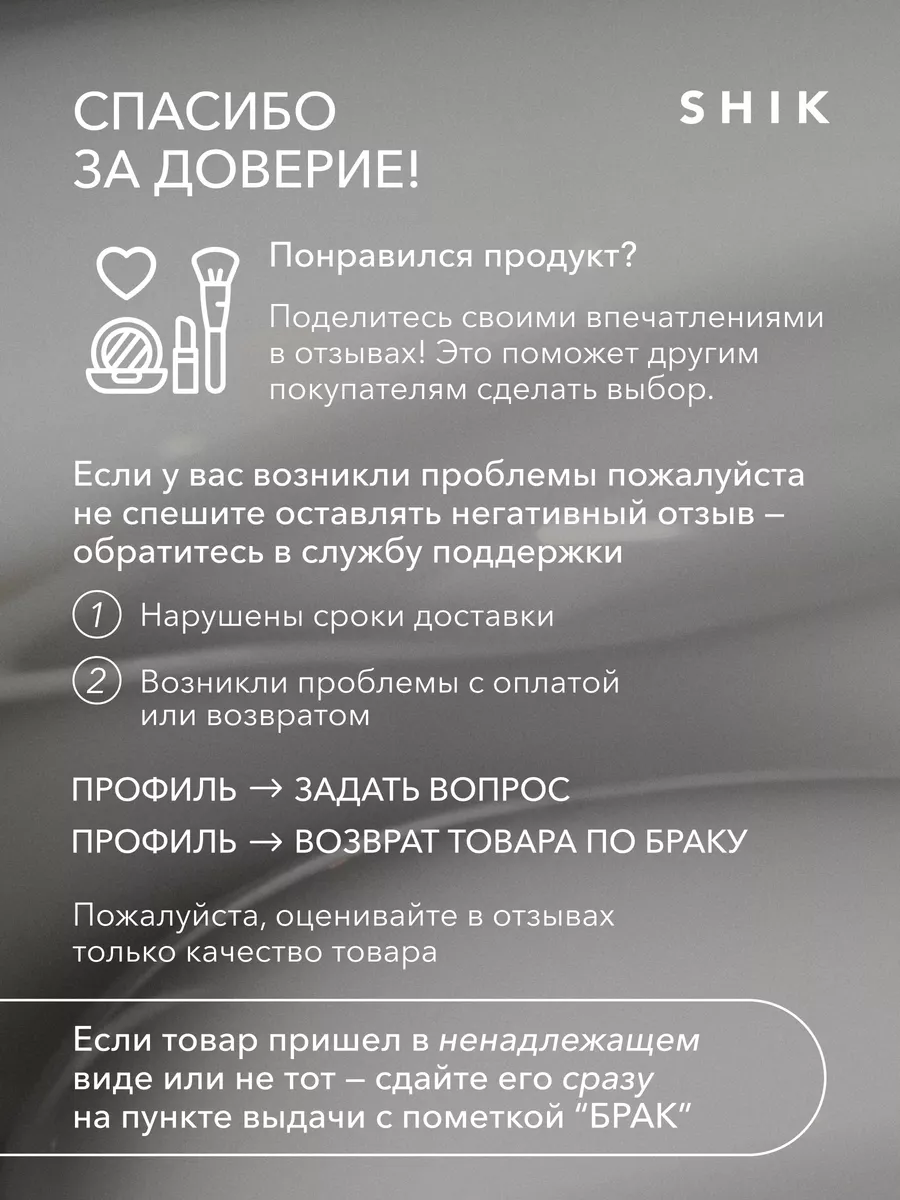 СПАСИБО ЗА ДОВЕРИЕ!

SHIK

Понравился продукт?

Поделитесь своими впечатлениями в отзывах! Это поможет другим покупателям сделать выбор.

Если у вас возникли проблемы пожалуйста не спешите оставлять негативный отзыв – обратитесь в службу поддержки

1 Нарушены сроки доставки

2 Возникли проблемы с оплатой или возвратом

ПРОФИЛЬ → ЗАДАТЬ ВОПРОС
ПРОФИЛЬ → ВОЗВРАТ ТОВАРА ПО БРАКУ

Пожалуйста, оценивайте в отзывах только качество товара

Если товар пришел в ненадлежащем виде или не тот – сдайте его сразу на пункте выдачи с пометкой "БРАК"